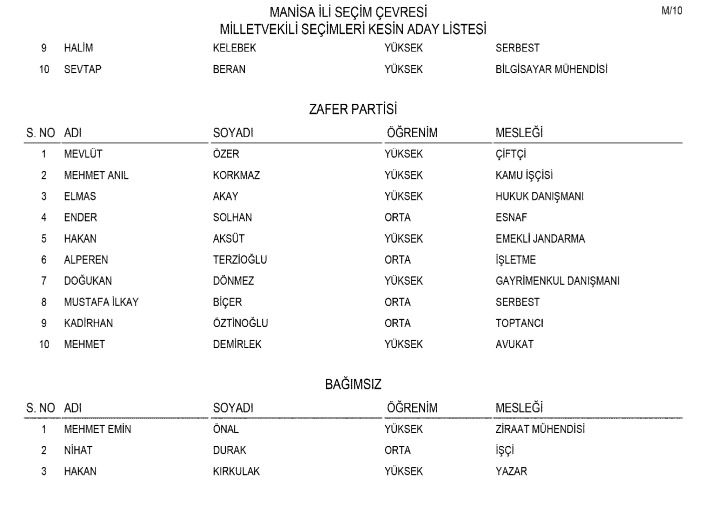 MANİSA İLİ SEÇİM ÇEVRESİ
MİLLETVEKİLİ SEÇİMLERİ KESİN ADAY LİSTESİ

M/10

| | | | | |
|---|---|---|---|---|
| 9 | HALİM | KELEBEK | YÜKSEK | SERBEST |
| 10 | SEVTAP | BERAN | YÜKSEK | BİLGİSAYAR MÜHENDİSİ |

ZAFER PARTİSİ

| S. NO | ADI | SOYADI | ÖĞRENİM | MESLEĞİ |
|---|---|---|---|---|
| 1 | MEVLÜT | ÖZER | YÜKSEK | ÇİFTÇİ |
| 2 | MEHMET ANIL | KORKMAZ | YÜKSEK | KAMU İŞÇİSİ |
| 3 | ELMAS | AKAY | YÜKSEK | HUKUK DANIŞMANI |
| 4 | ENDER | SOLHAN | ORTA | ESNAF |
| 5 | HAKAN | AKSÜT | YÜKSEK | EMEKLİ JANDARMA |
| 6 | ALPEREN | TERZİOĞLU | ORTA | İŞLETME |
| 7 | DOĞUKAN | DÖNMEZ | YÜKSEK | GAYRİMENKUL DANIŞMANI |
| 8 | MUSTAFA İLKAY | BİÇER | ORTA | SERBEST |
| 9 | KADİRHAN | ÖZTİNOĞLU | ORTA | TOPTANCI |
| 10 | MEHMET | DEMİRLEK | YÜKSEK | AVUKAT |

BAĞIMSIZ

| S. NO | ADI | SOYADI | ÖĞRENİM | MESLEĞİ |
|---|---|---|---|---|
| 1 | MEHMET EMİN | ÖNAL | YÜKSEK | ZİRAAT MÜHENDİSİ |
| 2 | NİHAT | DURAK | ORTA | İŞÇİ |
| 3 | HAKAN | KIRKULAK | YÜKSEK | YAZAR |